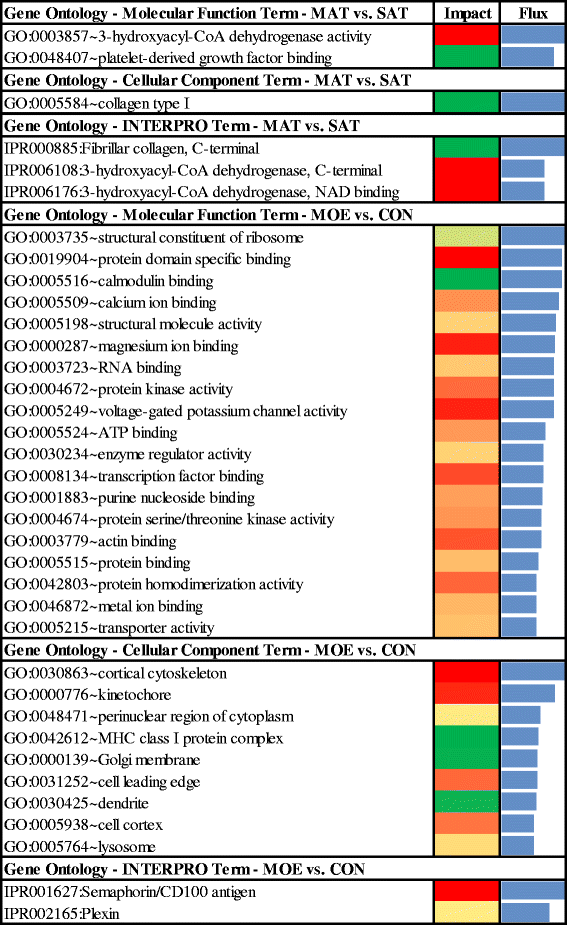 | Gene Ontology - Molecular Function Term - MAT vs. SAT | Impact | Flux |
|---|---|---|
| GO:0003857~3-hydroxyacyl-CoA dehydrogenase activity | | |
| GO:0048407~platelet-derived growth factor binding | | |
| **Gene Ontology - Cellular Component Term - MAT vs. SAT** | | |
| GO:0005584~collagen type I | | |
| **Gene Ontology - INTERPRO Term - MAT vs. SAT** | | |
| IPR000885:Fibrillar collagen, C-terminal | | |
| IPR006108:3-hydroxyacyl-CoA dehydrogenase, C-terminal | | |
| IPR006176:3-hydroxyacyl-CoA dehydrogenase, NAD binding | | |
| **Gene Ontology - Molecular Function Term - MOE vs. CON** | | |
| GO:0003735~structural constituent of ribosome | | |
| GO:0019904~protein domain specific binding | | |
| GO:0005516~calmodulin binding | | |
| GO:0005509~calcium ion binding | | |
| GO:0005198~structural molecule activity | | |
| GO:0000287~magnesium ion binding | | |
| GO:0003723~RNA binding | | |
| GO:0004672~protein kinase activity | | |
| GO:0005249~voltage-gated potassium channel activity | | |
| GO:0005524~ATP binding | | |
| GO:0030234~enzyme regulator activity | | |
| GO:0008134~transcription factor binding | | |
| GO:0001883~purine nucleoside binding | | |
| GO:0004674~protein serine/threonine kinase activity | | |
| GO:0003779~actin binding | | |
| GO:0005515~protein binding | | |
| GO:0042803~protein homodimerization activity | | |
| GO:0046872~metal ion binding | | |
| GO:0005215~transporter activity | | |
| **Gene Ontology - Cellular Component Term - MOE vs. CON** | | |
| GO:0030863~cortical cytoskeleton | | |
| GO:0000776~kinetochore | | |
| GO:0048471~perinuclear region of cytoplasm | | |
| GO:0042612~MHC class I protein complex | | |
| GO:0000139~Golgi membrane | | |
| GO:0031252~cell leading edge | | |
| GO:0030425~dendrite | | |
| GO:0005938~cell cortex | | |
| GO:0005764~lysosome | | |
| **Gene Ontology - INTERPRO Term - MOE vs. CON** | | |
| IPR001627:Semaphorin/CD100 antigen | | |
| IPR002165:Plexin | | |